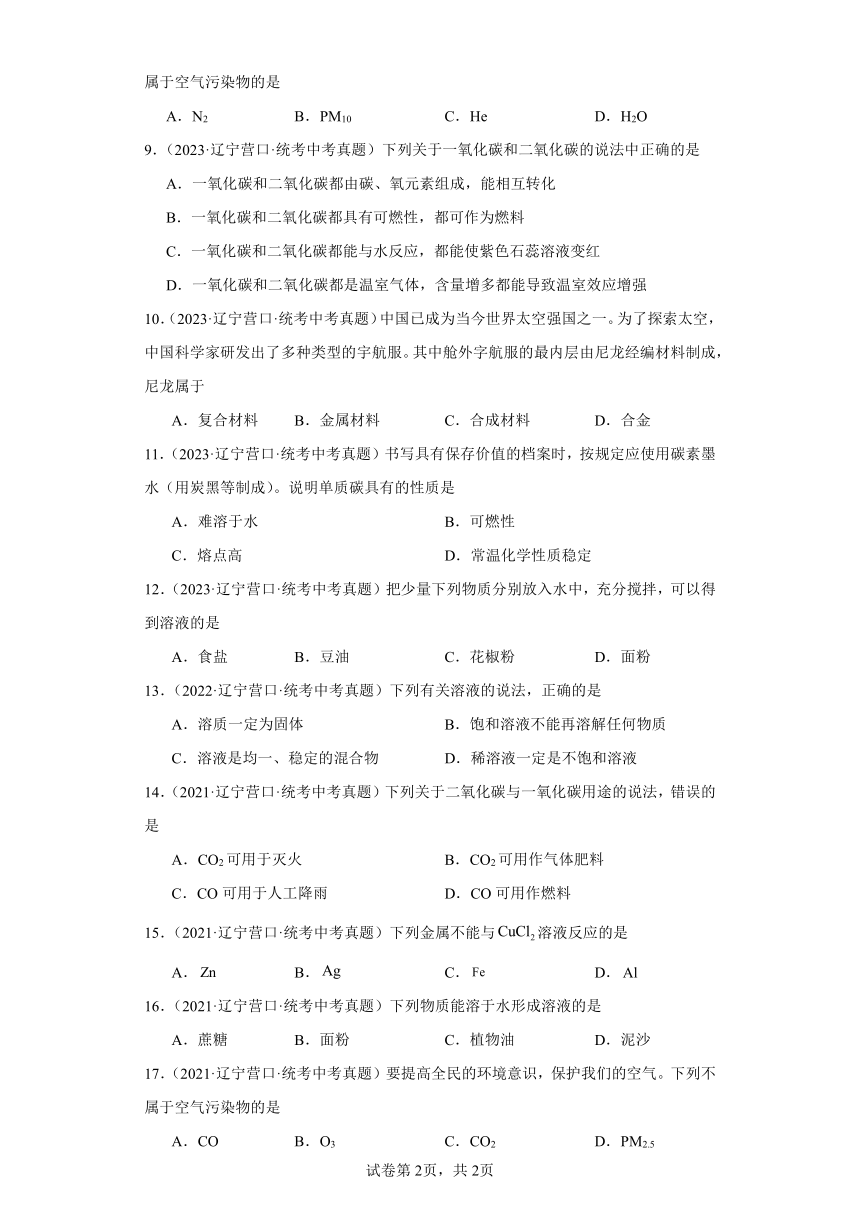 属于空气污染物的是

A．$N_2$　　B．$PM_{10}$　　C．He　　D．$H_2O$

9．（2023·辽宁营口·统考中考真题）下列关于一氧化碳和二氧化碳的说法中正确的是

A．一氧化碳和二氧化碳都由碳、氧元素组成，能相互转化

B．一氧化碳和二氧化碳都具有可燃性，都可作为燃料

C．一氧化碳和二氧化碳都能与水反应，都能使紫色石蕊溶液变红

D．一氧化碳和二氧化碳都是温室气体，含量增多都能导致温室效应增强

10．（2023·辽宁营口·统考中考真题）中国已成为当今世界太空强国之一。为了探索太空，中国科学家研发出了多种类型的宇航服。其中舱外宇航服的最内层由尼龙经编材料制成，尼龙属于

A．复合材料　　B．金属材料　　C．合成材料　　D．合金

11．（2023·辽宁营口·统考中考真题）书写具有保存价值的档案时，按规定应使用碳素墨水（用炭黑等制成）。说明单质碳具有的性质是

A．难溶于水　　B．可燃性

C．熔点高　　D．常温化学性质稳定

12．（2023·辽宁营口·统考中考真题）把少量下列物质分别放入水中，充分搅拌，可以得到溶液的是

A．食盐　　B．豆油　　C．花椒粉　　D．面粉

13．（2022·辽宁营口·统考中考真题）下列有关溶液的说法，正确的是

A．溶质一定为固体　　B．饱和溶液不能再溶解任何物质

C．溶液是均一、稳定的混合物　　D．稀溶液一定是不饱和溶液

14．（2021·辽宁营口·统考中考真题）下列关于二氧化碳与一氧化碳用途的说法，错误的是

A．$CO_2$可用于灭火　　B．$CO_2$可用作气体肥料

C．CO可用于人工降雨　　D．CO可用作燃料

15．（2021·辽宁营口·统考中考真题）下列金属不能与$CuCl_2$溶液反应的是

A．Zn　　B．Ag　　C．Fe　　D．Al

16．（2021·辽宁营口·统考中考真题）下列物质能溶于水形成溶液的是

A．蔗糖　　B．面粉　　C．植物油　　D．泥沙

17．（2021·辽宁营口·统考中考真题）要提高全民的环境意识，保护我们的空气。下列不属于空气污染物的是

A．CO　　B．$O_3$　　C．$CO_2$　　D．$PM_{2.5}$

试卷第2页，共2页